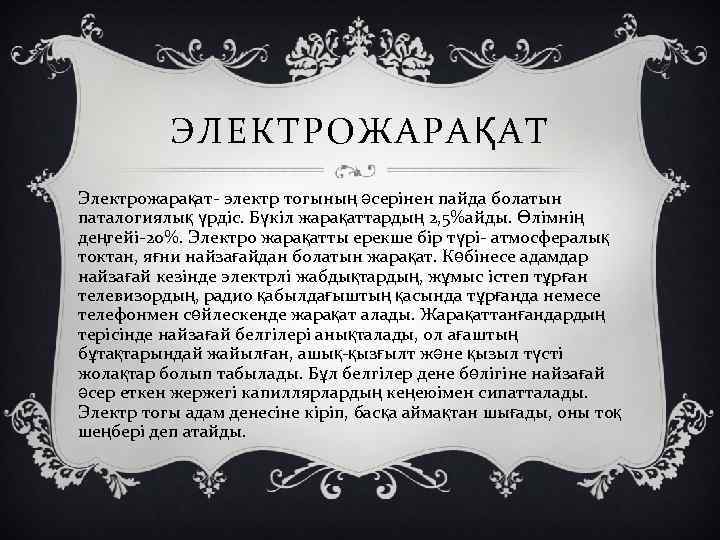 ЭЛЕКТРОЖАРАҚАТ

Электрожарақат- электр тогының әсерінен пайда болатын паталогиялық үрдіс. Бүкіл жарақаттардың 2,5%айды. Өлімнің деңгейі-20%. Электро жарақатты ерекше бір түрі- атмосфералық токтан, яғни найзағайдан болатын жарақат. Көбінесе адамдар найзағай кезінде электрлі жабдықтардың, жұмыс істеп тұрған телевизордың, радио қабылдағыштың қасында тұрғанда немесе телефонмен сөйлескенде жарақат алады. Жарақаттанғандардың терісінде найзағай белгілері анықталады, ол ағаштың бұтақтарындай жайылған, ашық-қызғылт және қызыл түсті жолақтар болып табылады. Бұл белгілер дене бөлігіне найзағай әсер еткен жержегі капиллярлардың кеңеюімен сипатталады. Электр тогы адам денесіне кіріп, басқа аймақтан шығады, оны тоқ шеңбері деп атайды.